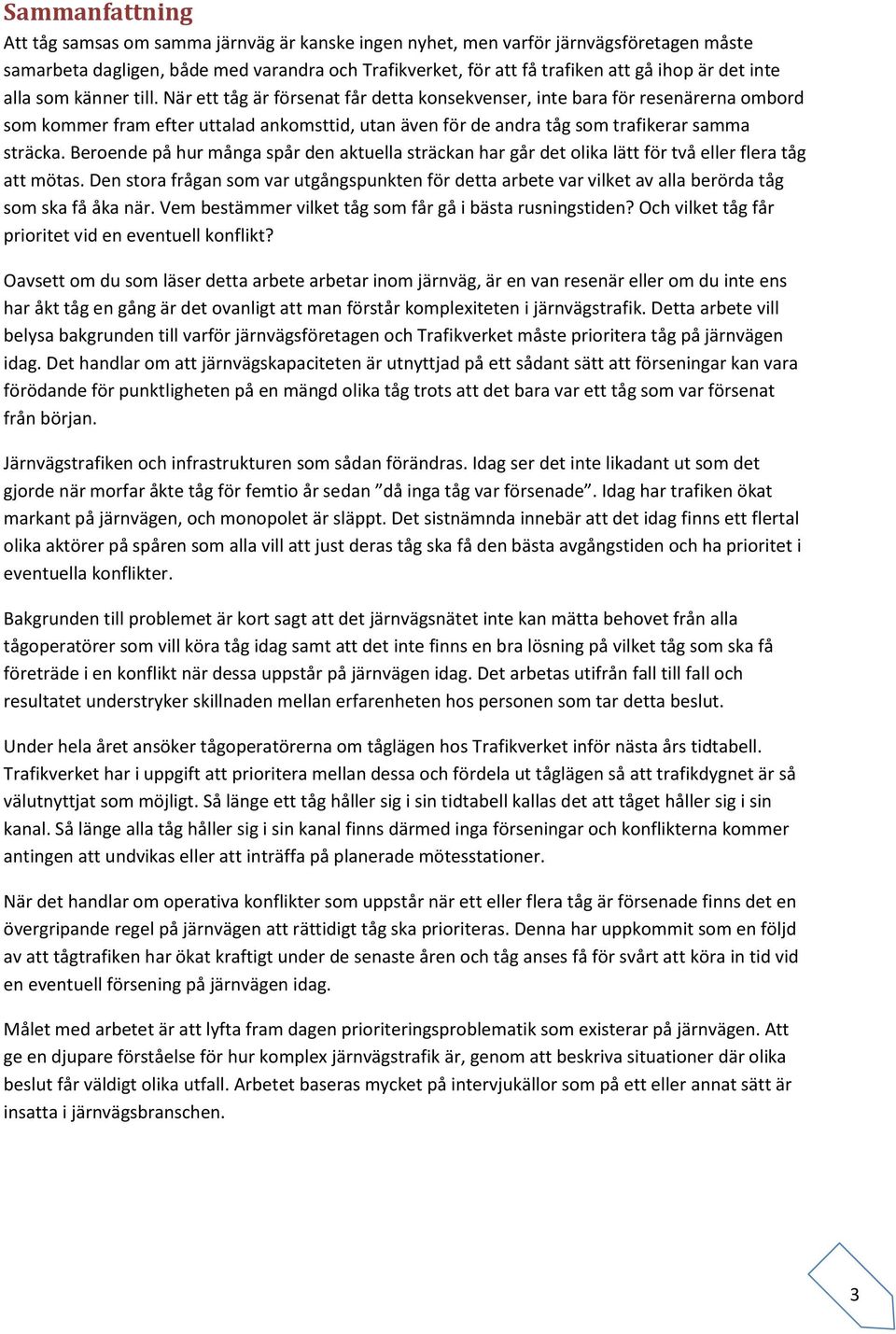 Sammanfattning

Att tåg samsas om samma järnväg är kanske ingen nyhet, men varför järnvägsföretagen måste samarbeta dagligen, både med varandra och Trafikverket, för att få trafiken att gå ihop är det inte alla som känner till. När ett tåg är försenat får detta konsekvenser, inte bara för resenärerna ombord som kommer fram efter uttalad ankomsttid, utan även för de andra tåg som trafikerar samma sträcka. Beroende på hur många spår den aktuella sträckan har går det olika lätt för två eller flera tåg att mötas. Den stora frågan som var utgångspunkten för detta arbete var vilket av alla berörda tåg som ska få åka när. Vem bestämmer vilket tåg som får gå i bästa rusningstiden? Och vilket tåg får prioritet vid en eventuell konflikt?

Oavsett om du som läser detta arbete arbetar inom järnväg, är en van resenär eller om du inte ens har åkt tåg en gång är det ovanligt att man förstår komplexiteten i järnvägstrafik. Detta arbete vill belysa bakgrunden till varför järnvägsföretagen och Trafikverket måste prioritera tåg på järnvägen idag. Det handlar om att järnvägskapaciteten är utnyttjad på ett sådant sätt att förseningar kan vara förödande för punktligheten på en mängd olika tåg trots att det bara var ett tåg som var försenat från början.

Järnvägstrafiken och infrastrukturen som sådan förändras. Idag ser det inte likadant ut som det gjorde när morfar åkte tåg för femtio år sedan ”då inga tåg var försenade”. Idag har trafiken ökat markant på järnvägen, och monopolet är släppt. Det sistnämnda innebär att det idag finns ett flertal olika aktörer på spåren som alla vill att just deras tåg ska få den bästa avgångstiden och ha prioritet i eventuella konflikter.

Bakgrunden till problemet är kort sagt att det järnvägsnätet inte kan mätta behovet från alla tågoperatörer som vill köra tåg idag samt att det inte finns en bra lösning på vilket tåg som ska få företräde i en konflikt när dessa uppstår på järnvägen idag. Det arbetas utifrån fall till fall och resultatet understryker skillnaden mellan erfarenheten hos personen som tar detta beslut.

Under hela året ansöker tågoperatörerna om tåglägen hos Trafikverket inför nästa års tidtabell. Trafikverket har i uppgift att prioritera mellan dessa och fördela ut tåglägen så att trafikdygnet är så välutnyttjat som möjligt. Så länge ett tåg håller sig i sin tidtabell kallas det att tåget håller sig i sin kanal. Så länge alla tåg håller sig i sin kanal finns därmed inga förseningar och konflikterna kommer antingen att undvikas eller att inträffa på planerade mötesstationer.

När det handlar om operativa konflikter som uppstår när ett eller flera tåg är försenade finns det en övergripande regel på järnvägen att rättidigt tåg ska prioriteras. Denna har uppkommit som en följd av att tågtrafiken har ökat kraftigt under de senaste åren och tåg anses få för svårt att köra in tid vid en eventuell försening på järnvägen idag.

Målet med arbetet är att lyfta fram dagen prioriteringsproblematik som existerar på järnvägen. Att ge en djupare förståelse för hur komplex järnvägstrafik är, genom att beskriva situationer där olika beslut får väldigt olika utfall. Arbetet baseras mycket på intervjukällor som på ett eller annat sätt är insatta i järnvägsbranschen.

3